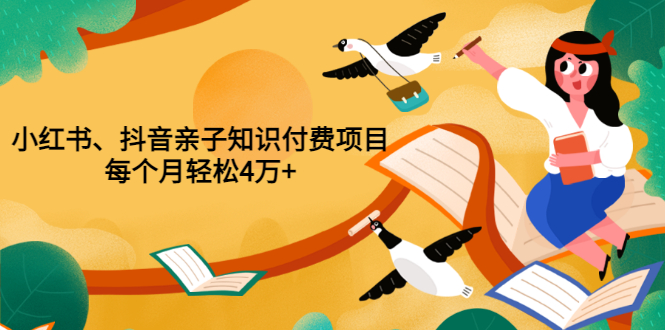 小红书、抖音亲子知识付费项目
每个月轻松4万+